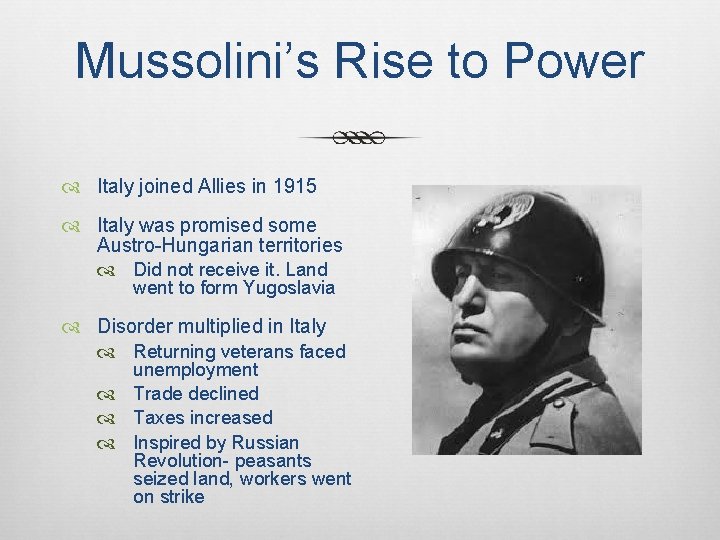 Mussolini's Rise to Power

Italy joined Allies in 1915

Italy was promised some Austro-Hungarian territories

Did not receive it. Land went to form Yugoslavia

Disorder multiplied in Italy

Returning veterans faced unemployment

Trade declined

Taxes increased

Inspired by Russian Revolution- peasants seized land, workers went on strike